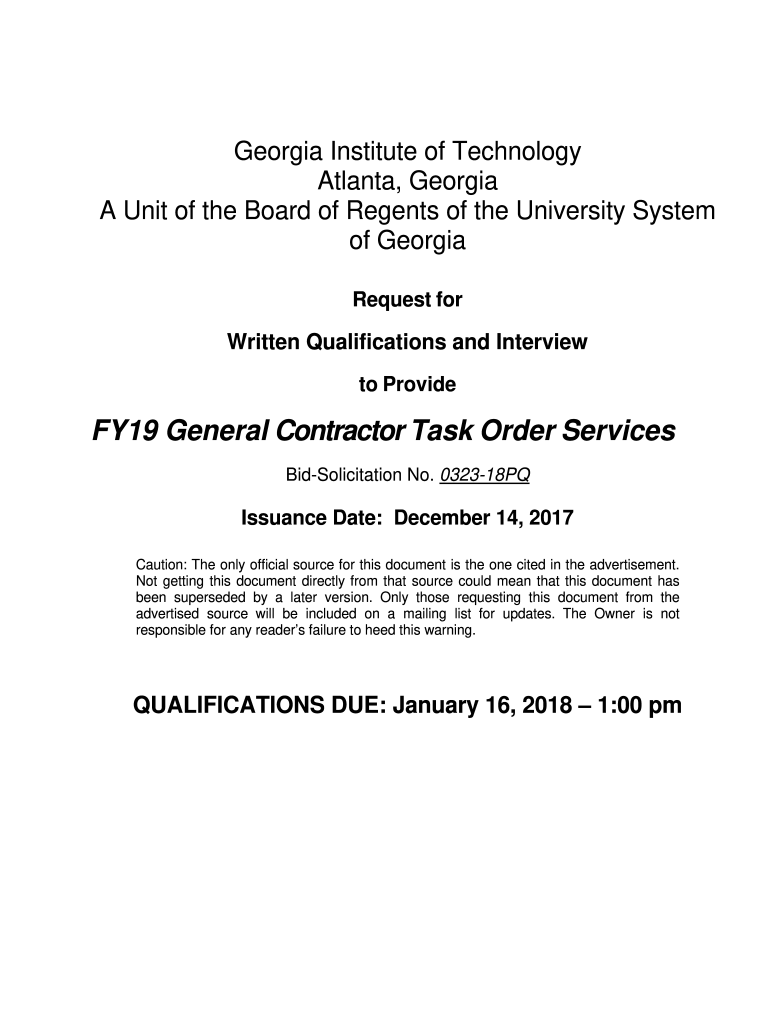 Georgia Institute of Technology
Atlanta, Georgia
A Unit of the Board of Regents of the University System of Georgia

Request for

Written Qualifications and Interview

to Provide

FY19 General Contractor Task Order Services

Bid-Solicitation No. 0323-18PQ

Issuance Date: December 14, 2017

Caution: The only official source for this document is the one cited in the advertisement. Not getting this document directly from that source could mean that this document has been superseded by a later version. Only those requesting this document from the advertised source will be included on a mailing list for updates. The Owner is not responsible for any reader's failure to heed this warning.

QUALIFICATIONS DUE: January 16, 2018 – 1:00 pm